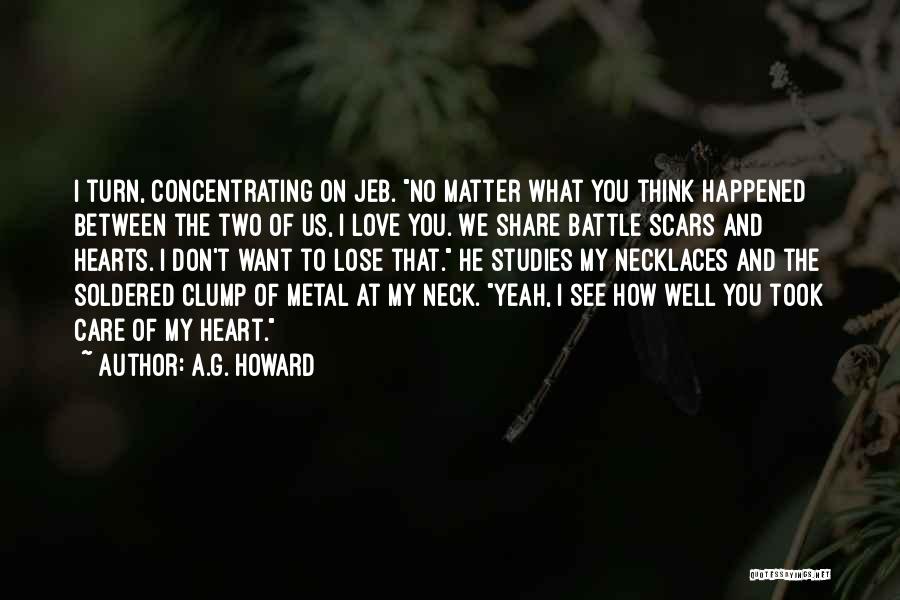 I TURN, CONCENTRATING ON JEB. "NO MATTER WHAT YOU THINK HAPPENED BETWEEN THE TWO OF US, I LOVE YOU. WE SHARE BATTLE SCARS AND HEARTS. I DON'T WANT TO LOSE THAT." HE STUDIES MY NECKLACES AND THE SOLDERED CLUMP OF METAL AT MY NECK. "YEAH, I SEE HOW WELL YOU TOOK CARE OF MY HEART."

~ AUTHOR: A.G. HOWARD

QUOTESSAYINGS.NET